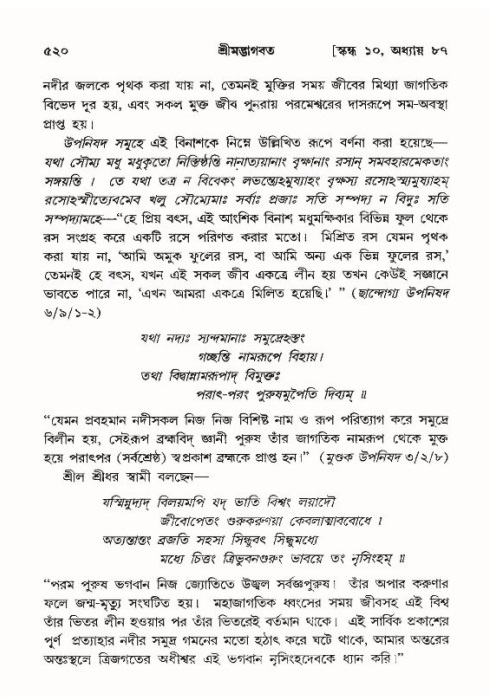 ৫২০ শ্রীমদ্ভাগবত [স্কন্ধ ১০, অধ্যায় ৮৭

নদীর জলকে পৃথক করা যায় না, তেমনই মুক্তির সময় জীবের মিথ্যা জাগতিক বিভেদ দূর হয়, এবং সকল মুক্ত জীব পুনরায় পরমেশ্বরের দাসরূপে সম-অবস্থা প্রাপ্ত হয়।

উপনিষদ সমূহে এই বিনাশকে নিম্নে উল্লিখিত রূপে বর্ণনা করা হয়েছে— যথা সৌম্য মধু মধুকৃতো নিস্তিষ্ঠন্তি নানাত্যয়ানাং বৃক্ষানাং রসান্ সমবহারমেকতাং সঙ্গয়ন্তি । তে যথা তত্র ন বিবেকং লভন্তেহমুষ্যাহং বৃক্ষস্য রসোহস্ম্যমুষ্যাহম্ রসোহস্মীত্যেবমেব খলু সৌম্যেমাঃ সর্বাঃ প্রজাঃ সতি সম্পদ্য ন বিদুঃ সতি সম্পদ্যামহে—"হে প্রিয় বৎস, এই আংশিক বিনাশ মধুমক্ষিকার বিভিন্ন ফুল থেকে রস সংগ্রহ করে একটি রসে পরিণত করার মতো। মিশ্রিত রস যেমন পৃথক করা যায় না, 'আমি অমুক ফুলের রস, বা আমি অন্য এক ভিন্ন ফুলের রস,' তেমনই হে বৎস, যখন এই সকল জীব একত্রে লীন হয় তখন কেউই সজ্ঞানে ভাবতে পারে না, 'এখন আমরা একত্রে মিলিত হয়েছি।' " (ছান্দোগ্য উপনিষদ ৬/৯/১-২)

যথা নদ্যঃ স্যন্দমানাঃ সমুদ্রেহস্তং
গচ্ছন্তি নামরূপে বিহায়।
তথা বিদ্বান্নামরূপাদ্ বিমুক্তঃ
পরাৎ-পরং পুরুষমুপৈতি দিব্যম্ ॥

"যেমন প্রবহমান নদীসকল নিজ নিজ বিশিষ্ট নাম ও রূপ পরিত্যাগ করে সমুদ্রে বিলীন হয়, সেইরূপ ব্রহ্মবিদ্ জ্ঞানী পুরুষ তাঁর জাগতিক নামরূপ থেকে মুক্ত হয়ে পরাৎপর (সর্বশ্রেষ্ঠ) স্বপ্রকাশ ব্রহ্মকে প্রাপ্ত হন।" (মুণ্ডক উপনিষদ ৩/২/৮)

শ্রীল শ্রীধর স্বামী বলছেন—

যস্মিন্নুদ্যদ্ বিলয়মপি যদ্ ভাতি বিশ্বং লয়াদৌ
জীবোপেতং গুরুকরুণয়া কেবলাত্মাববোধে ।
অত্যন্তান্তং ব্রজতি সহসা সিন্ধুবৎ সিন্ধুমধ্যে
মধ্যে চিত্তং ত্রিভুবনগুরুং ভাবয়ে তং নৃসিংহম্ ॥

"পরম পুরুষ ভগবান নিজ জ্যোতিতে উজ্জ্বল সর্বজ্ঞপুরুষ। তাঁর অপার করুণার ফলে জন্ম-মৃত্যু সংঘটিত হয়। মহাজাগতিক ধ্বংসের সময় জীবসহ এই বিশ্ব তাঁর ভিতর লীন হওয়ার পর তাঁর ভিতরেই বর্তমান থাকে। এই সার্বিক প্রকাশের পূর্ণ প্রত্যাহার নদীর সমুদ্র গমনের মতো হঠাৎ করে ঘটে থাকে, আমার অন্তরের অন্তঃস্থলে ত্রিজগতের অধীশ্বর এই ভগবান নৃসিংহদেবকে ধ্যান করি।"